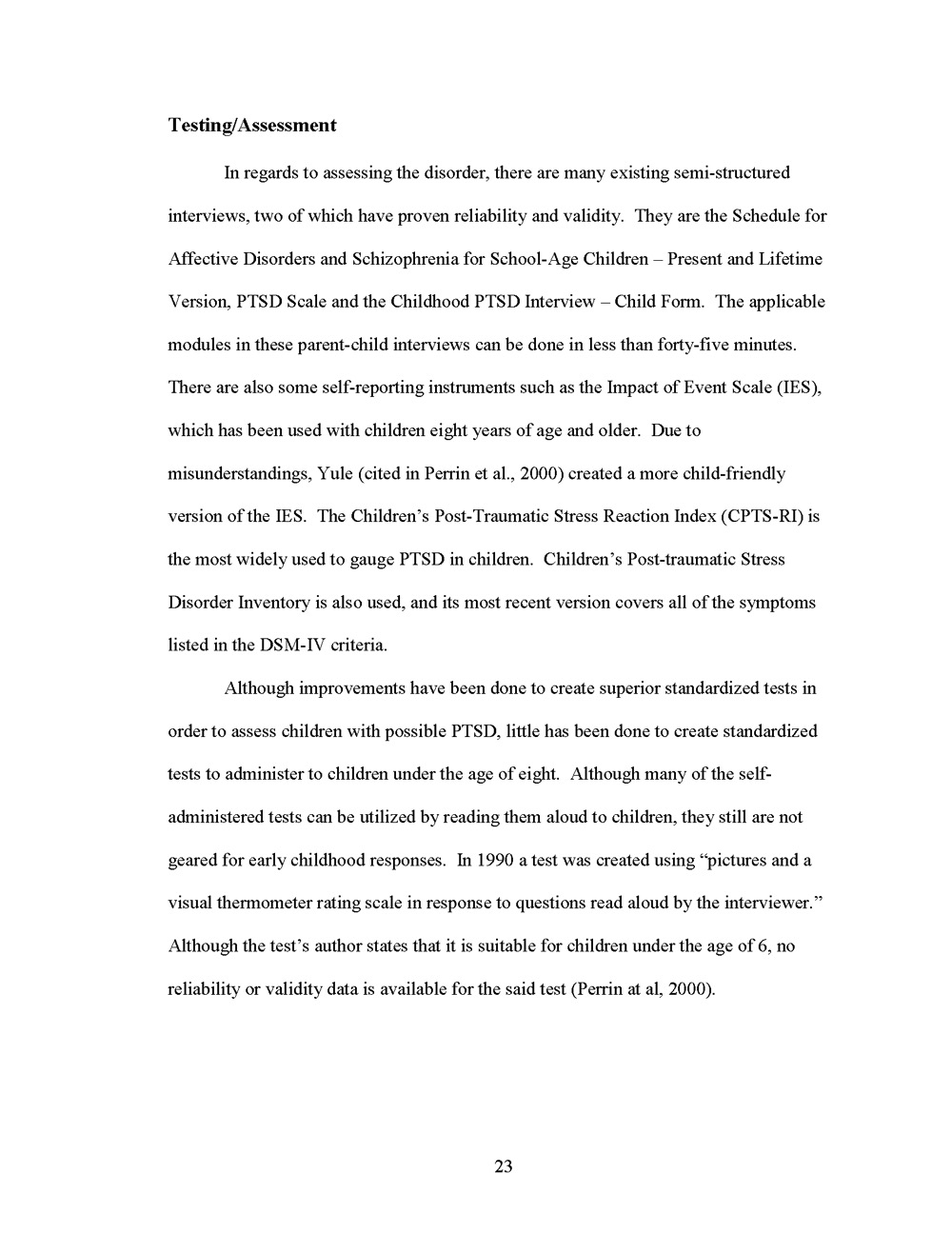 **Testing/Assessment**

In regards to assessing the disorder, there are many existing semi-structured interviews, two of which have proven reliability and validity. They are the Schedule for Affective Disorders and Schizophrenia for School-Age Children – Present and Lifetime Version, PTSD Scale and the Childhood PTSD Interview – Child Form. The applicable modules in these parent-child interviews can be done in less than forty-five minutes. There are also some self-reporting instruments such as the Impact of Event Scale (IES), which has been used with children eight years of age and older. Due to misunderstandings, Yule (cited in Perrin et al., 2000) created a more child-friendly version of the IES. The Children's Post-Traumatic Stress Reaction Index (CPTS-RI) is the most widely used to gauge PTSD in children. Children's Post-traumatic Stress Disorder Inventory is also used, and its most recent version covers all of the symptoms listed in the DSM-IV criteria.

Although improvements have been done to create superior standardized tests in order to assess children with possible PTSD, little has been done to create standardized tests to administer to children under the age of eight. Although many of the self-administered tests can be utilized by reading them aloud to children, they still are not geared for early childhood responses. In 1990 a test was created using "pictures and a visual thermometer rating scale in response to questions read aloud by the interviewer." Although the test's author states that it is suitable for children under the age of 6, no reliability or validity data is available for the said test (Perrin at al, 2000).

23